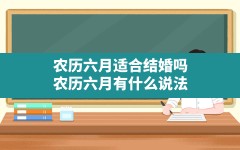 农历六月适合结婚吗
农历六月有什么说法